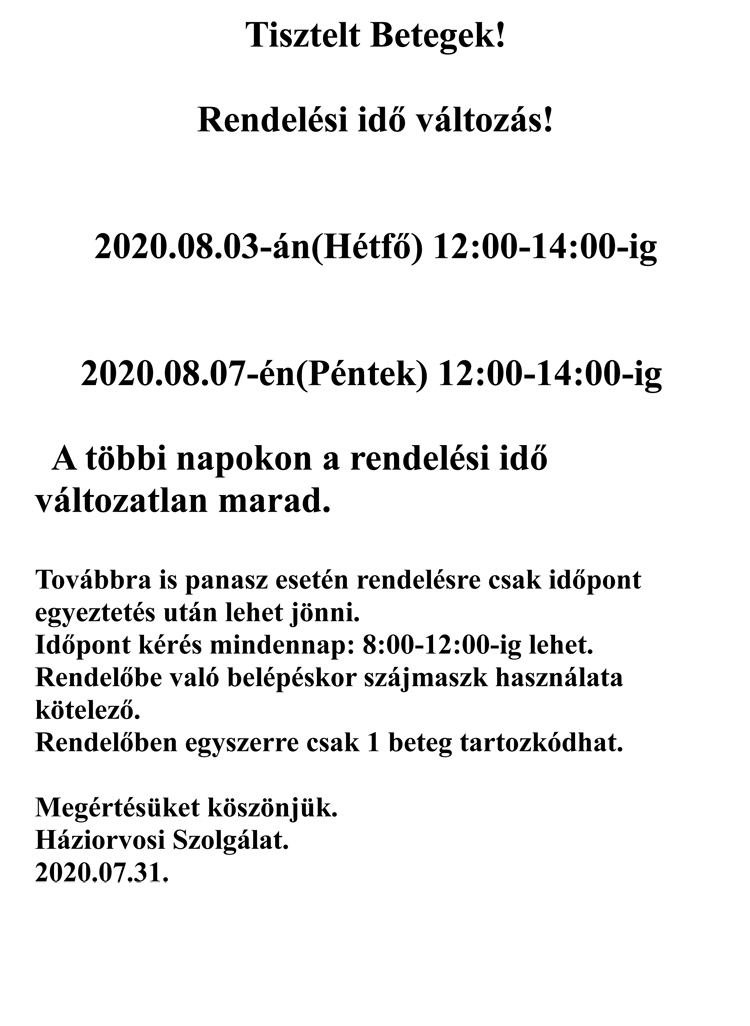 Tisztelt Betegek!

Rendelési idő változás!

2020.08.03-án(Hétfő) 12:00-14:00-ig

2020.08.07-én(Péntek) 12:00-14:00-ig

A többi napokon a rendelési idő változatlan marad.

Továbbra is panasz esetén rendelésre csak időpont egyeztetés után lehet jönni.
Időpont kérés mindennap: 8:00-12:00-ig lehet.
Rendelőbe való belépéskor szájmaszk használata kötelező.
Rendelőben egyszerre csak 1 beteg tartozkódhat.

Megértésüket köszönjük.
Háziorvosi Szolgálat.
2020.07.31.